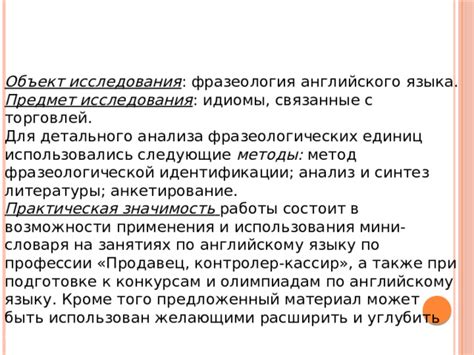 Объект исследования: фразеология английского языка.
Предмет исследования: идиомы, связанные с торговлей.
Для детального анализа фразеологических единиц использовались следующие методы: метод фразеологической идентификации; анализ и синтез литературы; анкетирование.
Практическая значимость работы состоит в возможности применения и использования мини-словаря на занятиях по английскому языку по профессии «Продавец, контролер-кассир», а также при подготовке к конкурсам и олимпиадам по английскому языку. Кроме того предложенный материал может быть использован желающими расширить и углубить